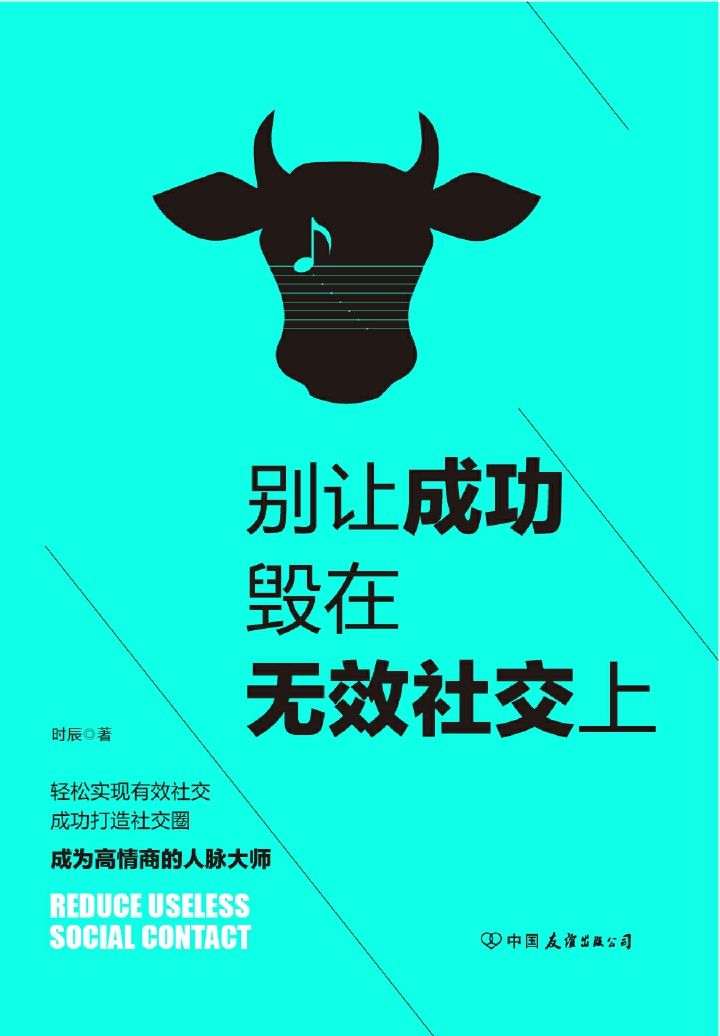 别让成功
毁在
无效社交上

时辰◎著

轻松实现有效社交
成功打造社交圈
成为高情商的人脉大师

REDUCE USELESS
SOCIAL CONTACT

中国友谊出版公司